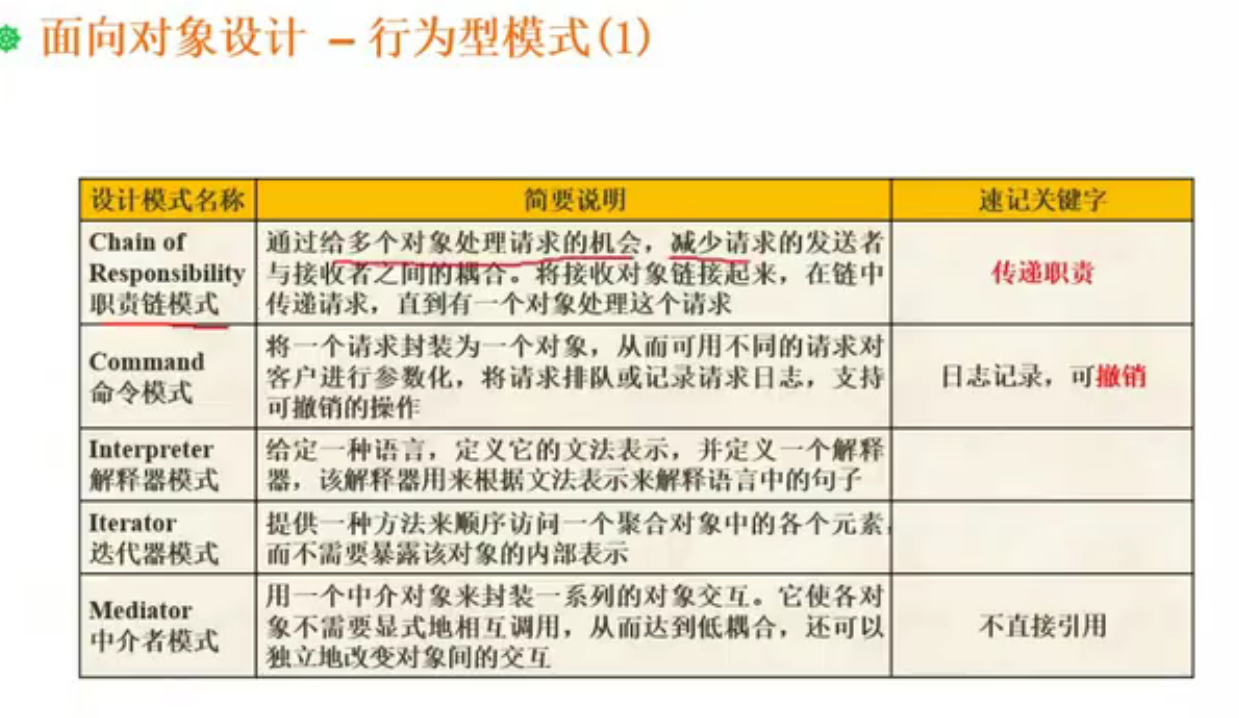 面向对象设计 – 行为型模式(1)

| 设计模式名称 | 简要说明 | 速记关键字 |
|---|---|---|
| Chain of Responsibility 职责链模式 | 通过给多个对象处理请求的机会，减少请求的发送者与接收者之间的耦合。将接收对象链接起来，在链中传递请求，直到有一个对象处理这个请求 | 传递职责 |
| Command 命令模式 | 将一个请求封装为一个对象，从而可用不同的请求对客户进行参数化，将请求排队或记录请求日志，支持可撤销的操作 | 日志记录，可撤销 |
| Interpreter 解释器模式 | 给定一种语言，定义它的文法表示，并定义一个解释器，该解释器用来根据文法表示来解释语言中的句子 | |
| Iterator 迭代器模式 | 提供一种方法来顺序访问一个聚合对象中的各个元素，而不需要暴露该对象的内部表示 | |
| Mediator 中介者模式 | 用一个中介对象来封装一系列的对象交互。它使各对象不需要显式地相互调用，从而达到低耦合，还可以独立地改变对象间的交互 | 不直接引用 |